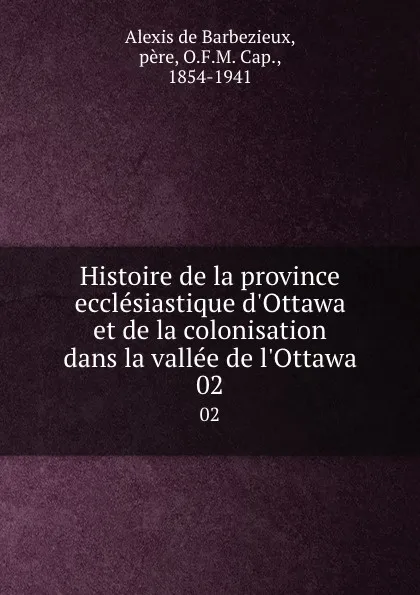 Alexis de Barbezieux, père, O.F.M. Cap., 1854-1941

Histoire de la province ecclésiastique d'Ottawa et de la colonisation dans la vallée de l'Ottawa 02

02